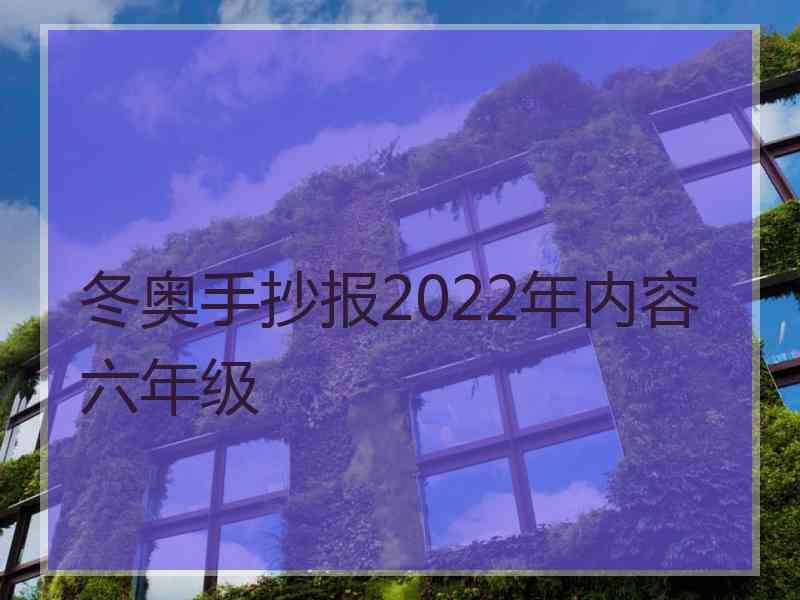 冬奥手抄报2022年内容六年级